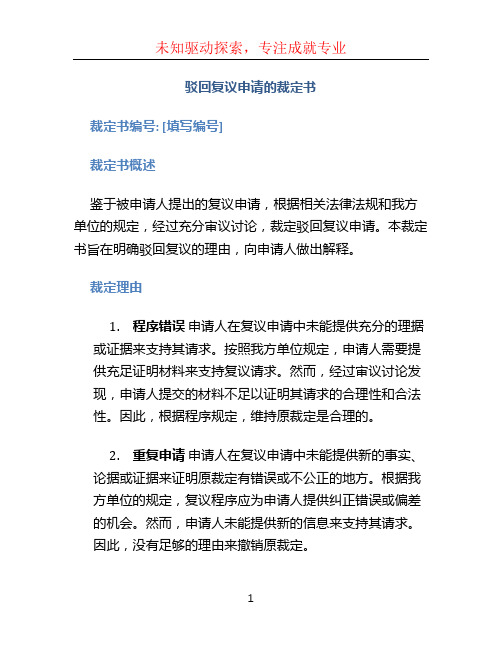 未知驱动探索，专注成就专业

驳回复议申请的裁定书

裁定书编号: [填写编号]

裁定书概述

鉴于被申请人提出的复议申请，根据相关法律法规和我方单位的规定，经过充分审议讨论，裁定驳回复议申请。本裁定书旨在明确驳回复议的理由，向申请人做出解释。

裁定理由

1. 程序错误 申请人在复议申请中未能提供充分的理据或证据来支持其请求。按照我方单位规定，申请人需要提供充足证明材料来支持复议请求。然而，经过审议讨论发现，申请人提交的材料不足以证明其请求的合理性和合法性。因此，根据程序规定，维持原裁定是合理的。

2. 重复申请 申请人在复议申请中未能提供新的事实、论据或证据来证明原裁定有错误或不公正的地方。根据我方单位的规定，复议程序应为申请人提供纠正错误或偏差的机会。然而，申请人未能提供新的信息来支持其请求。因此，没有足够的理由来撤销原裁定。

1